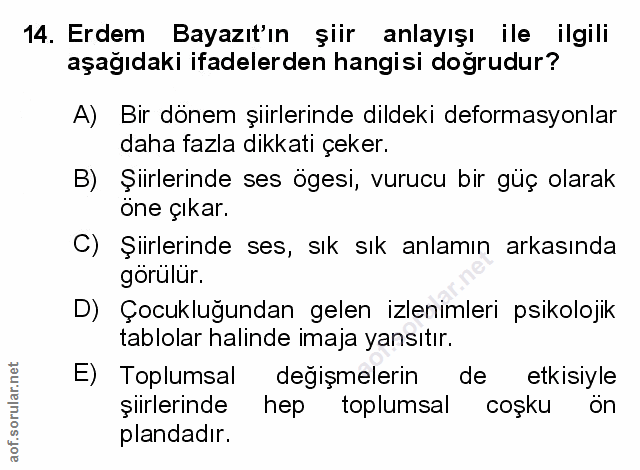 14. Erdem Bayazıt'ın şiir anlayışı ile ilgili aşağıdaki ifadelerden hangisi doğrudur?

A) Bir dönem şiirlerinde dildeki deformasyonlar daha fazla dikkati çeker.

B) Şiirlerinde ses ögesi, vurucu bir güç olarak öne çıkar.

C) Şiirlerinde ses, sık sık anlamın arkasında görülür.

D) Çocukluğundan gelen izlenimleri psikolojik tablolar halinde imaja yansıtır.

E) Toplumsal değişmelerin de etkisiyle şiirlerinde hep toplumsal coşku ön plandadır.

aof.sorular.net

aof.sorular.net